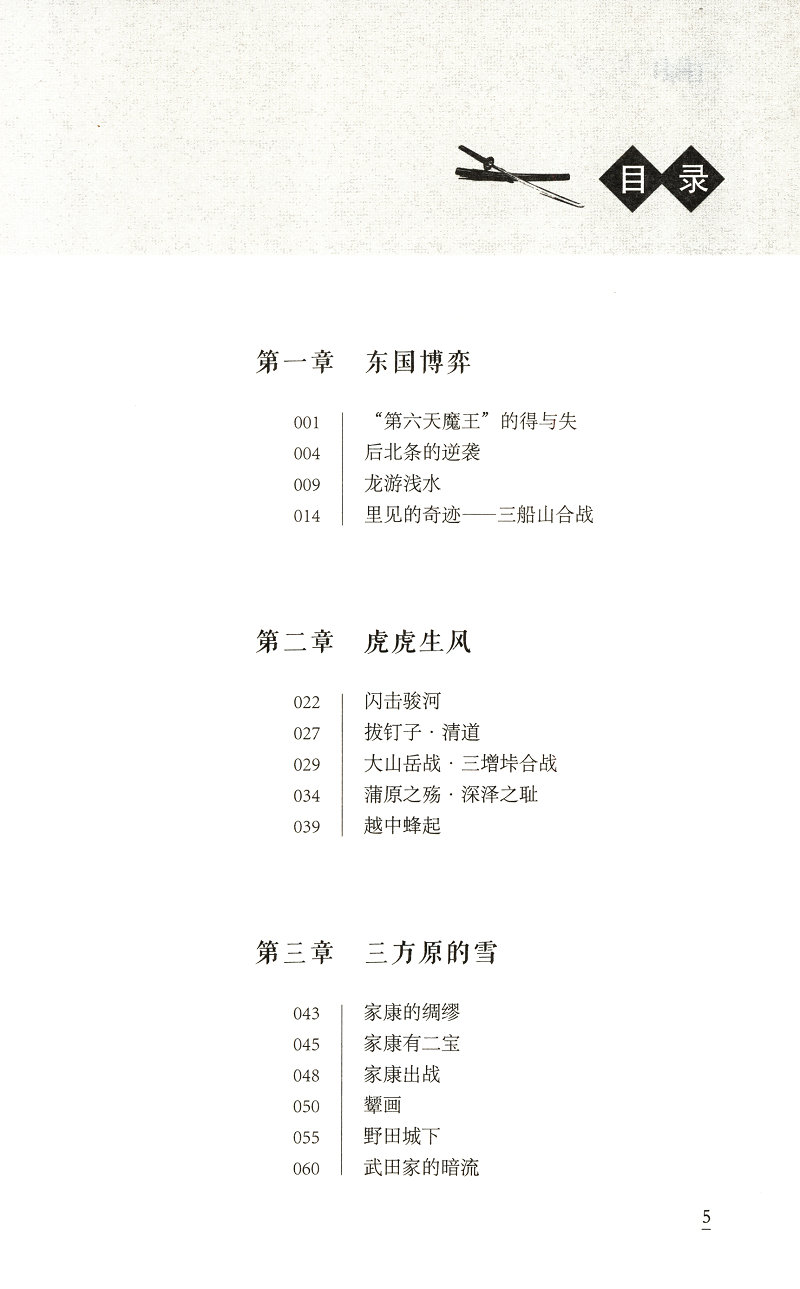 目录

第一章 东国博弈

001 “第六天魔王”的得与失
004 后北条的逆袭
009 龙游浅水
014 里见的奇迹——三船山合战

第二章 虎虎生风

022 闪击骏河
027 拔钉子·清道
029 大山岳战·三增垰合战
034 蒲原之殇·深泽之耻
039 越中蜂起

第三章 三方原的雪

043 家康的绸缪
045 家康有二宝
048 家康出战
050 颦画
055 野田城下
060 武田家的暗流

5